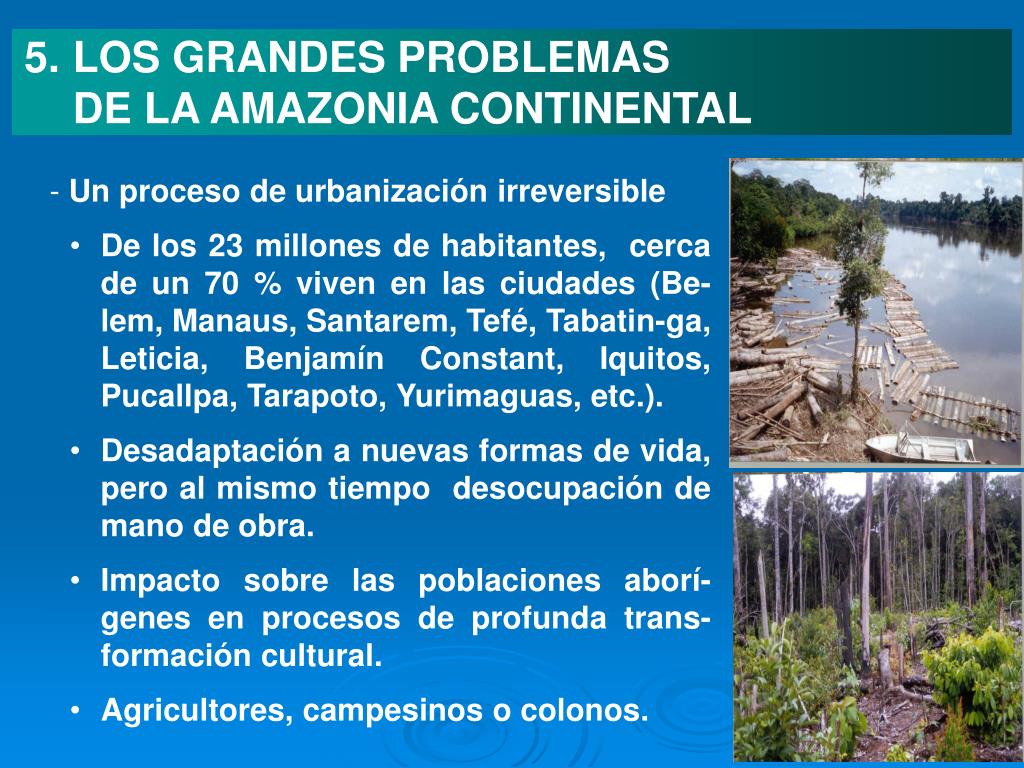 5. LOS GRANDES PROBLEMAS
DE LA AMAZONIA CONTINENTAL

- Un proceso de urbanización irreversible

• De los 23 millones de habitantes, cerca de un 70 % viven en las ciudades (Belem, Manaus, Santarem, Tefé, Tabatin-ga, Leticia, Benjamín Constant, Iquitos, Pucallpa, Tarapoto, Yurimaguas, etc.).

• Desadaptación a nuevas formas de vida, pero al mismo tiempo desocupación de mano de obra.

• Impacto sobre las poblaciones aborígenes en procesos de profunda transformación cultural.

• Agricultores, campesinos o colonos.